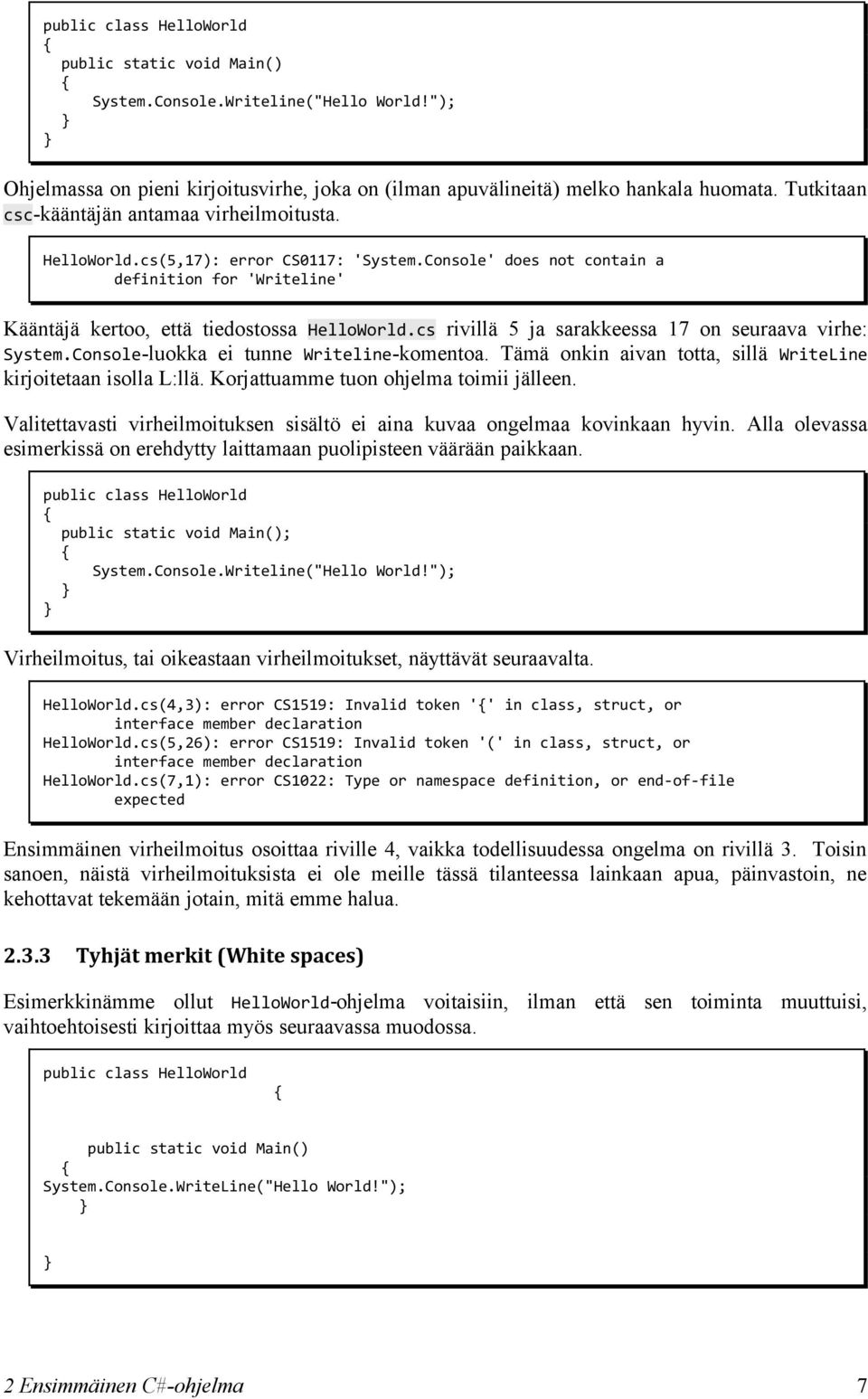 public class HelloWorld
{
  public static void Main()
  {
     System.Console.Writeline("Hello World!");
  }
}

Ohjelmassa on pieni kirjoitusvirhe, joka on (ilman apuvälineitä) melko hankala huomata. Tutkitaan csc-kääntäjän antamaa virheilmoitusta.

HelloWorld.cs(5,17): error CS0117: 'System.Console' does not contain a
        definition for 'Writeline'

Kääntäjä kertoo, että tiedostossa HelloWorld.cs rivillä 5 ja sarakkeessa 17 on seuraava virhe: System.Console-luokka ei tunne Writeline-komentoa. Tämä onkin aivan totta, sillä WriteLine kirjoitetaan isolla L:llä. Korjattuamme tuon ohjelma toimii jälleen.

Valitettavasti virheilmoituksen sisältö ei aina kuvaa ongelmaa kovinkaan hyvin. Alla olevassa esimerkissä on erehdytty laittamaan puolipisteen väärään paikkaan.

public class HelloWorld
{
  public static void Main();
  {
     System.Console.Writeline("Hello World!");
  }
}

Virheilmoitus, tai oikeastaan virheilmoitukset, näyttävät seuraavalta.

HelloWorld.cs(4,3): error CS1519: Invalid token '{' in class, struct, or
        interface member declaration
HelloWorld.cs(5,26): error CS1519: Invalid token '(' in class, struct, or
        interface member declaration
HelloWorld.cs(7,1): error CS1022: Type or namespace definition, or end-of-file
        expected

Ensimmäinen virheilmoitus osoittaa riville 4, vaikka todellisuudessa ongelma on rivillä 3. Toisin sanoen, näistä virheilmoituksista ei ole meille tässä tilanteessa lainkaan apua, päinvastoin, ne kehottavat tekemään jotain, mitä emme halua.

2.3.3 Tyhjät merkit (White spaces)

Esimerkkinämme ollut HelloWorld-ohjelma voitaisiin, ilman että sen toiminta muuttuisi, vaihtoehtoisesti kirjoittaa myös seuraavassa muodossa.

public class HelloWorld
                         {

     public static void Main()
  {
System.Console.WriteLine("Hello World!");
    }

}

2 Ensimmäinen C#-ohjelma 7